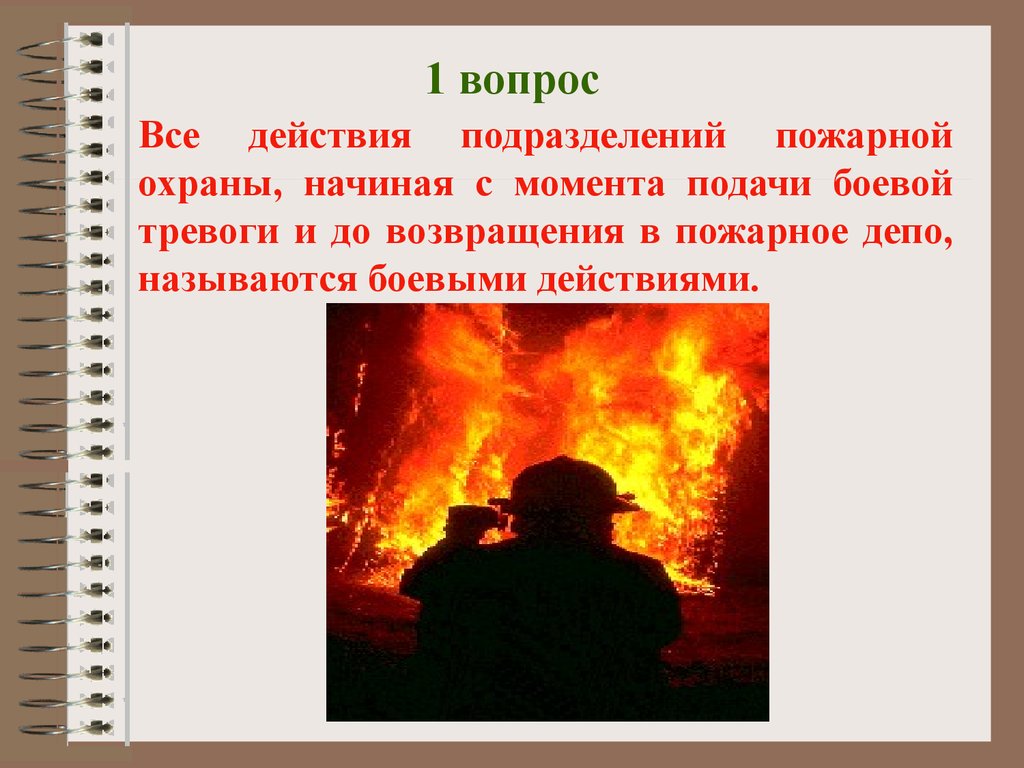 1 вопрос

Все действия подразделений пожарной охраны, начиная с момента подачи боевой тревоги и до возвращения в пожарное депо, называются боевыми действиями.